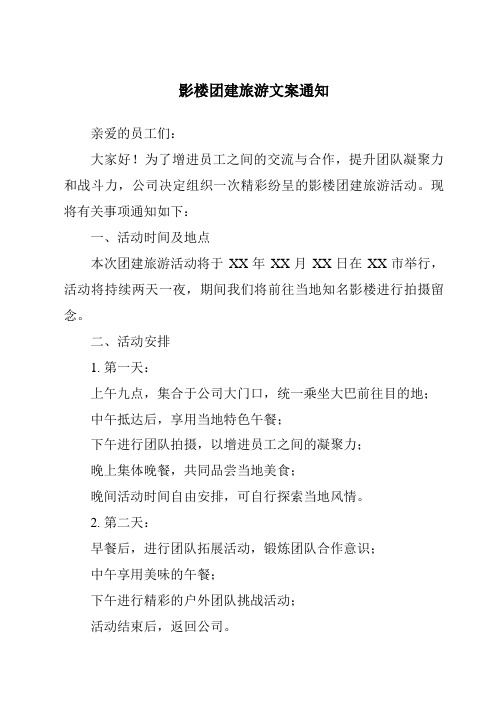 影楼团建旅游文案通知

亲爱的员工们：

大家好！为了增进员工之间的交流与合作，提升团队凝聚力和战斗力，公司决定组织一次精彩纷呈的影楼团建旅游活动。现将有关事项通知如下：

一、活动时间及地点

本次团建旅游活动将于 XX 年 XX 月 XX 日在 XX 市举行，活动将持续两天一夜，期间我们将前往当地知名影楼进行拍摄留念。

二、活动安排

1. 第一天：

上午九点，集合于公司大门口，统一乘坐大巴前往目的地；

中午抵达后，享用当地特色午餐；

下午进行团队拍摄，以增进员工之间的凝聚力；

晚上集体晚餐，共同品尝当地美食；

晚间活动时间自由安排，可自行探索当地风情。

2. 第二天：

早餐后，进行团队拓展活动，锻炼团队合作意识；

中午享用美味的午餐；

下午进行精彩的户外团队挑战活动；

活动结束后，返回公司。